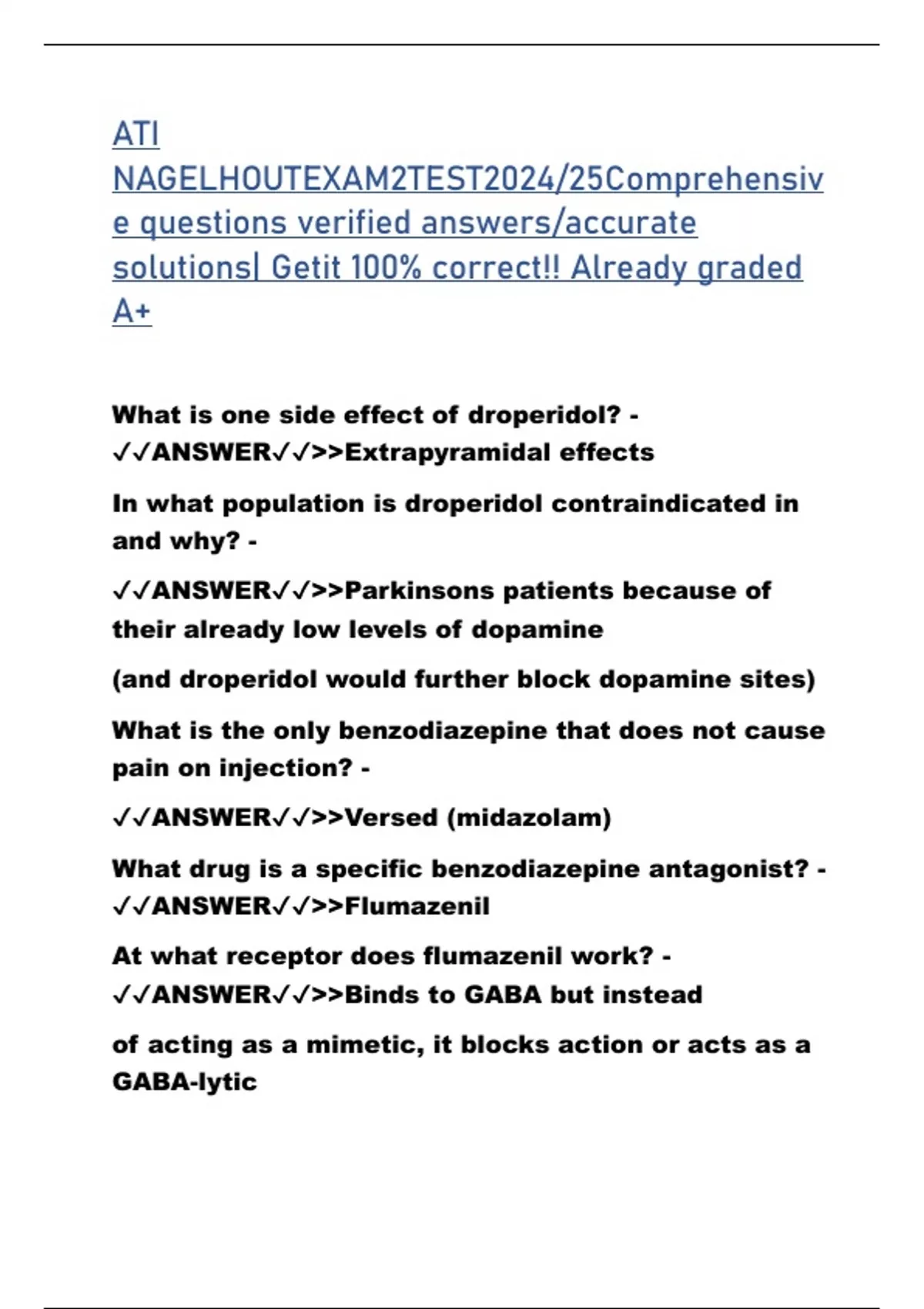 ATI NAGELHOUTEXAM2TEST2024/25Comprehensive questions verified answers/accurate solutions| Getit 100% correct!! Already graded A+

What is one side effect of droperidol? - ✓✓ANSWER✓✓>>Extrapyramidal effects

In what population is droperidol contraindicated in and why? -

✓✓ANSWER✓✓>>Parkinsons patients because of their already low levels of dopamine

(and droperidol would further block dopamine sites)

What is the only benzodiazepine that does not cause pain on injection? -

✓✓ANSWER✓✓>>Versed (midazolam)

What drug is a specific benzodiazepine antagonist? - ✓✓ANSWER✓✓>>Flumazenil

At what receptor does flumazenil work? - ✓✓ANSWER✓✓>>Binds to GABA but instead

of acting as a mimetic, it blocks action or acts as a GABA-lytic